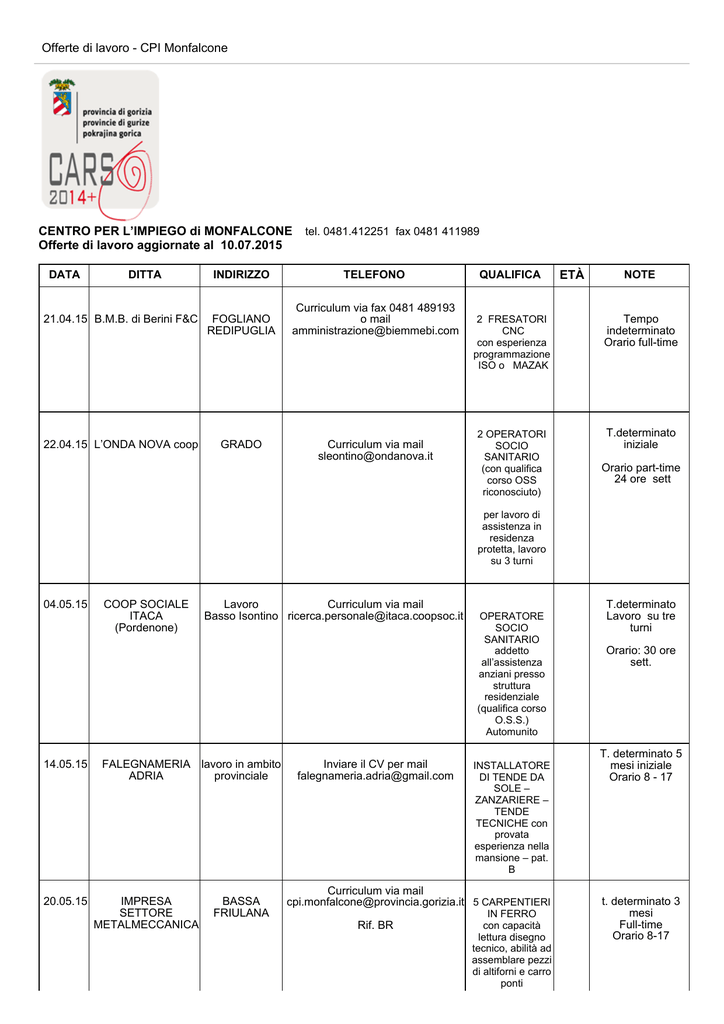 Offerte di lavoro - CPI Monfalcone

provincia di gorizia
provincie di gurize
pokrajina gorica

CARS
2014+

CENTRO PER L'IMPIEGO di MONFALCONE tel. 0481.412251 fax 0481 411989
Offerte di lavoro aggiornate al 10.07.2015

| DATA | DITTA | INDIRIZZO | TELEFONO | QUALIFICA | ETÀ | NOTE |
|---|---|---|---|---|---|---|
| 21.04.15 | B.M.B. di Berini F&C | FOGLIANO REDIPUGLIA | Curriculum via fax 0481 489193 o mail amministrazione@biemmebi.com | 2 FRESATORI CNC con esperienza programmazione ISO o MAZAK | | Tempo indeterminato Orario full-time |
| 22.04.15 | L'ONDA NOVA coop | GRADO | Curriculum via mail sleontino@ondanova.it | 2 OPERATORI SOCIO SANITARIO (con qualifica corso OSS riconosciuto) per lavoro di assistenza in residenza protetta, lavoro su 3 turni | | T.determinato iniziale Orario part-time 24 ore sett |
| 04.05.15 | COOP SOCIALE ITACA (Pordenone) | Lavoro Basso Isontino | Curriculum via mail ricerca.personale@itaca.coopsoc.it | OPERATORE SOCIO SANITARIO addetto all'assistenza anziani presso struttura residenziale (qualifica corso O.S.S.) Automunito | | T.determinato Lavoro su tre turni Orario: 30 ore sett. |
| 14.05.15 | FALEGNAMERIA ADRIA | lavoro in ambito provinciale | Inviare il CV per mail falegnameria.adria@gmail.com | INSTALLATORE DI TENDE DA SOLE – ZANZARIERE – TENDE TECNICHE con provata esperienza nella mansione – pat. B | | T. determinato 5 mesi iniziale Orario 8 - 17 |
| 20.05.15 | IMPRESA SETTORE METALMECCANICA | BASSA FRIULANA | Curriculum via mail cpi.monfalcone@provincia.gorizia.it Rif. BR | 5 CARPENTIERI IN FERRO con capacità lettura disegno tecnico, abilità ad assemblare pezzi di altiforni e carro ponti | | t. determinato 3 mesi Full-time Orario 8-17 |